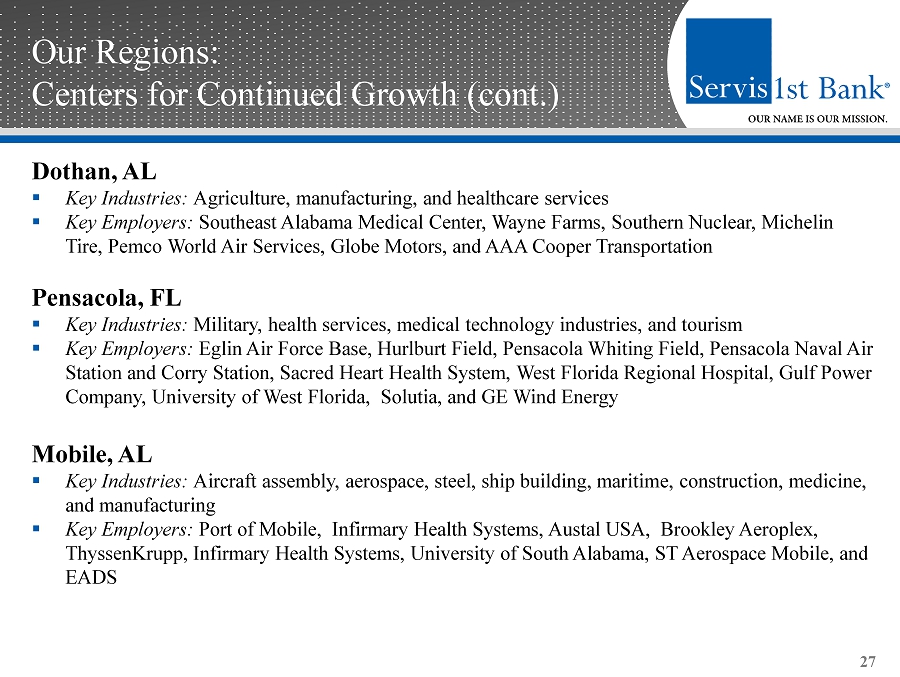 Our Regions:
Centers for Continued Growth (cont.)

Servis 1st Bank®
OUR NAME IS OUR MISSION.

Dothan, AL
▪ Key Industries: Agriculture, manufacturing, and healthcare services
▪ Key Employers: Southeast Alabama Medical Center, Wayne Farms, Southern Nuclear, Michelin Tire, Pemco World Air Services, Globe Motors, and AAA Cooper Transportation

Pensacola, FL
▪ Key Industries: Military, health services, medical technology industries, and tourism
▪ Key Employers: Eglin Air Force Base, Hurlburt Field, Pensacola Whiting Field, Pensacola Naval Air Station and Corry Station, Sacred Heart Health System, West Florida Regional Hospital, Gulf Power Company, University of West Florida, Solutia, and GE Wind Energy

Mobile, AL
▪ Key Industries: Aircraft assembly, aerospace, steel, ship building, maritime, construction, medicine, and manufacturing
▪ Key Employers: Port of Mobile, Infirmary Health Systems, Austal USA, Brookley Aeroplex, ThyssenKrupp, Infirmary Health Systems, University of South Alabama, ST Aerospace Mobile, and EADS

27